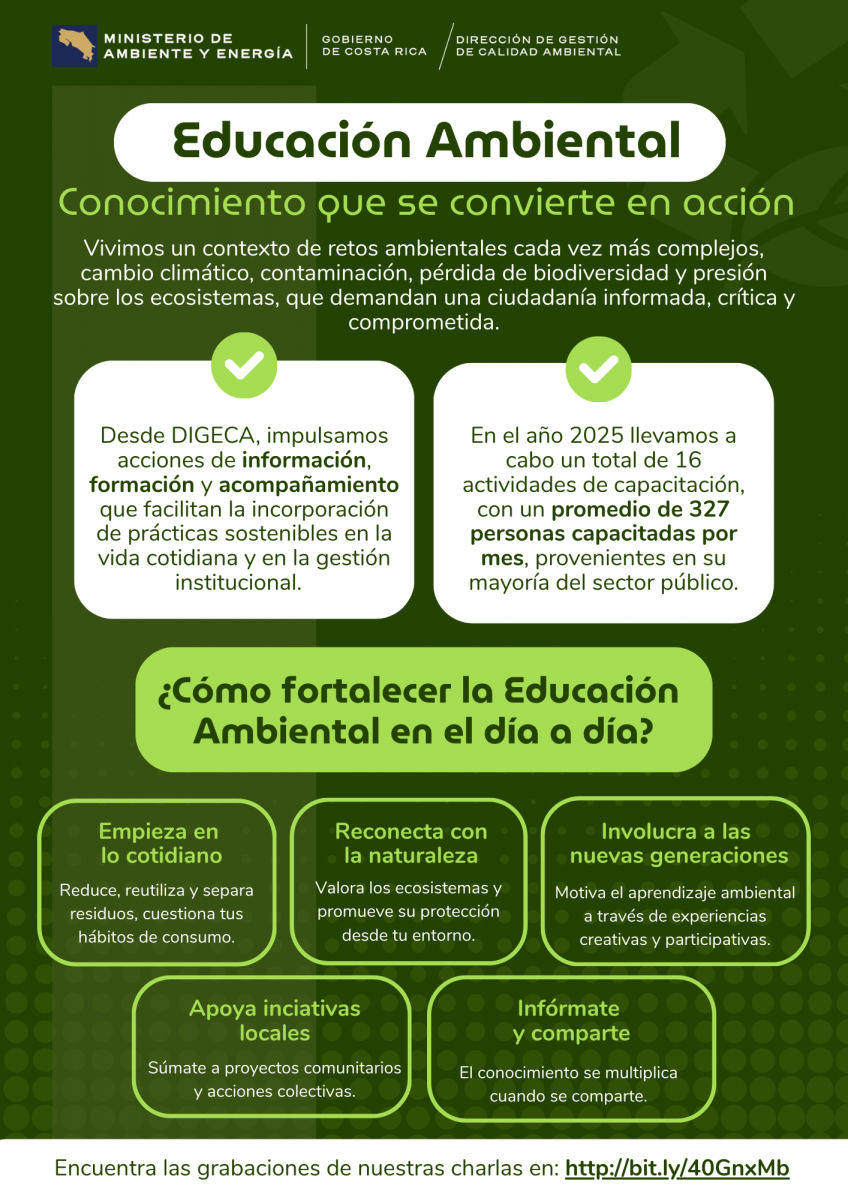 MINISTERIO DE
AMBIENTE Y ENERGÍA

GOBIERNO
DE COSTA RICA

DIRECCIÓN DE GESTIÓN
DE CALIDAD AMBIENTAL

Educación Ambiental

Conocimiento que se convierte en acción

Vivimos un contexto de retos ambientales cada vez más complejos, cambio climático, contaminación, pérdida de biodiversidad y presión sobre los ecosistemas, que demandan una ciudadanía informada, crítica y comprometida.

Desde DIGECA, impulsamos acciones de información, formación y acompañamiento que facilitan la incorporación de prácticas sostenibles en la vida cotidiana y en la gestión institucional.

En el año 2025 llevamos a cabo un total de 16 actividades de capacitación, con un promedio de 327 personas capacitadas por mes, provenientes en su mayoría del sector público.

¿Cómo fortalecer la Educación Ambiental en el día a día?

Empieza en lo cotidiano

Reduce, reutiliza y separa residuos, cuestiona tus hábitos de consumo.

Reconecta con la naturaleza

Valora los ecosistemas y promueve su protección desde tu entorno.

Involucra a las nuevas generaciones

Motiva el aprendizaje ambiental a través de experiencias creativas y participativas.

Apoya inciativas locales

Súmate a proyectos comunitarios y acciones colectivas.

Infórmate y comparte

El conocimiento se multiplica cuando se comparte.

Encuentra las grabaciones de nuestras charlas en: http://bit.ly/40GnxMb